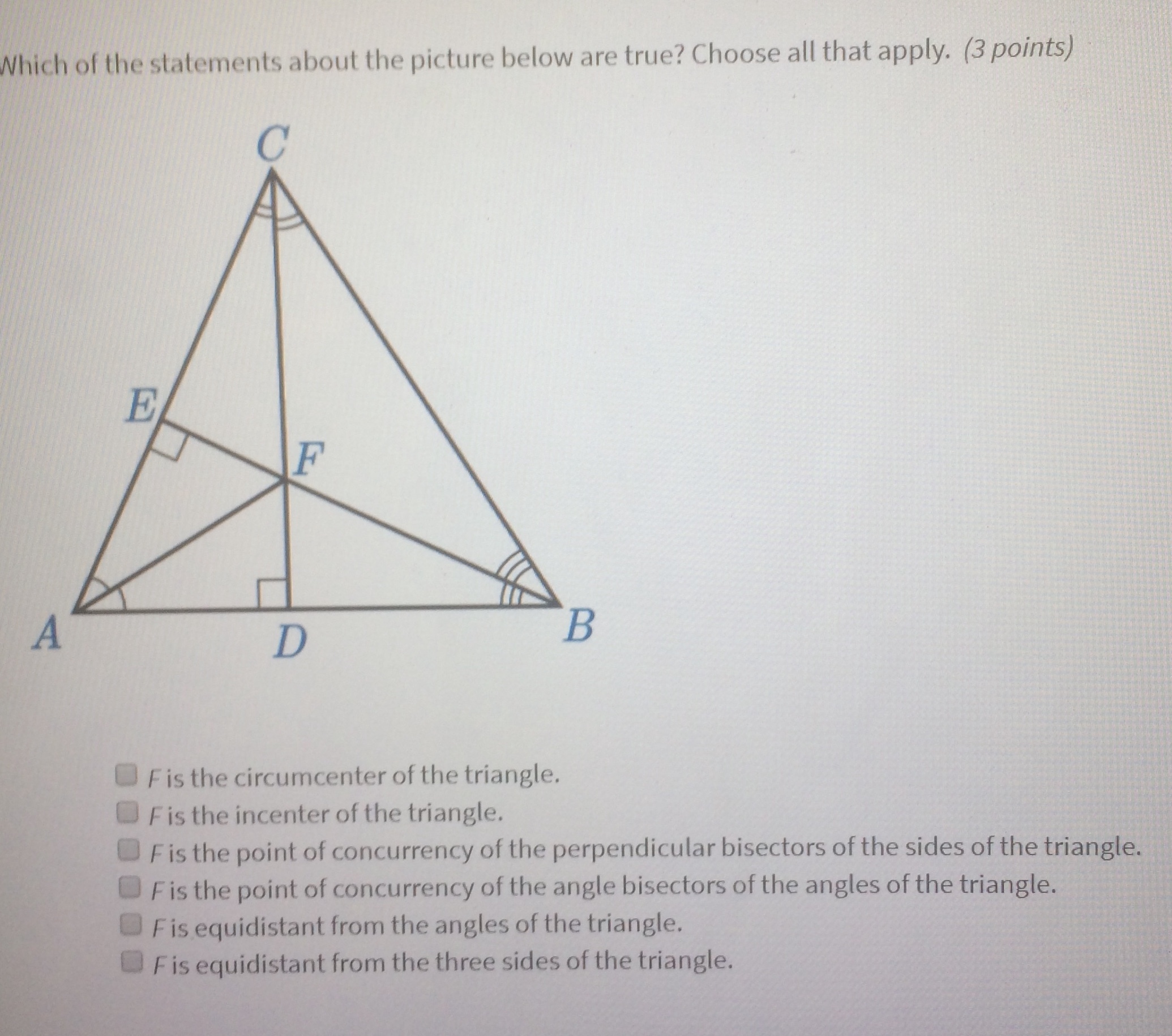 Which of the statements about the picture below are true? Choose all that apply. (3 points)

C

E

F

A

D

B

☐ F is the circumcenter of the triangle.
☐ F is the incenter of the triangle.
☐ F is the point of concurrency of the perpendicular bisectors of the sides of the triangle.
☐ F is the point of concurrency of the angle bisectors of the angles of the triangle.
☐ F is equidistant from the angles of the triangle.
☐ F is equidistant from the three sides of the triangle.